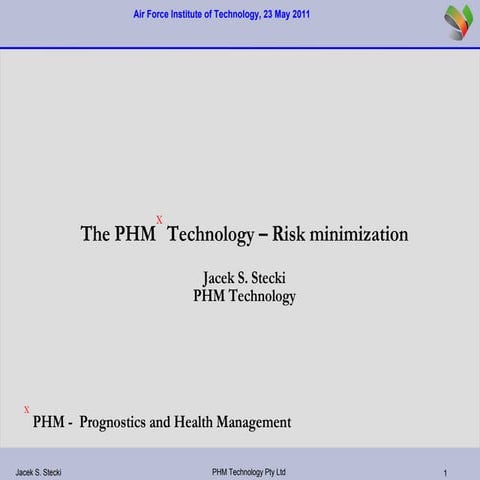 Air Force Institute of Technology, 23 May 2011

The PHM$^{X}$ Technology – Risk minimization

Jacek S. Stecki
PHM Technology

$^{X}$PHM - Prognostics and Health Management

Jacek S. Stecki

PHM Technology Pty Ltd

1